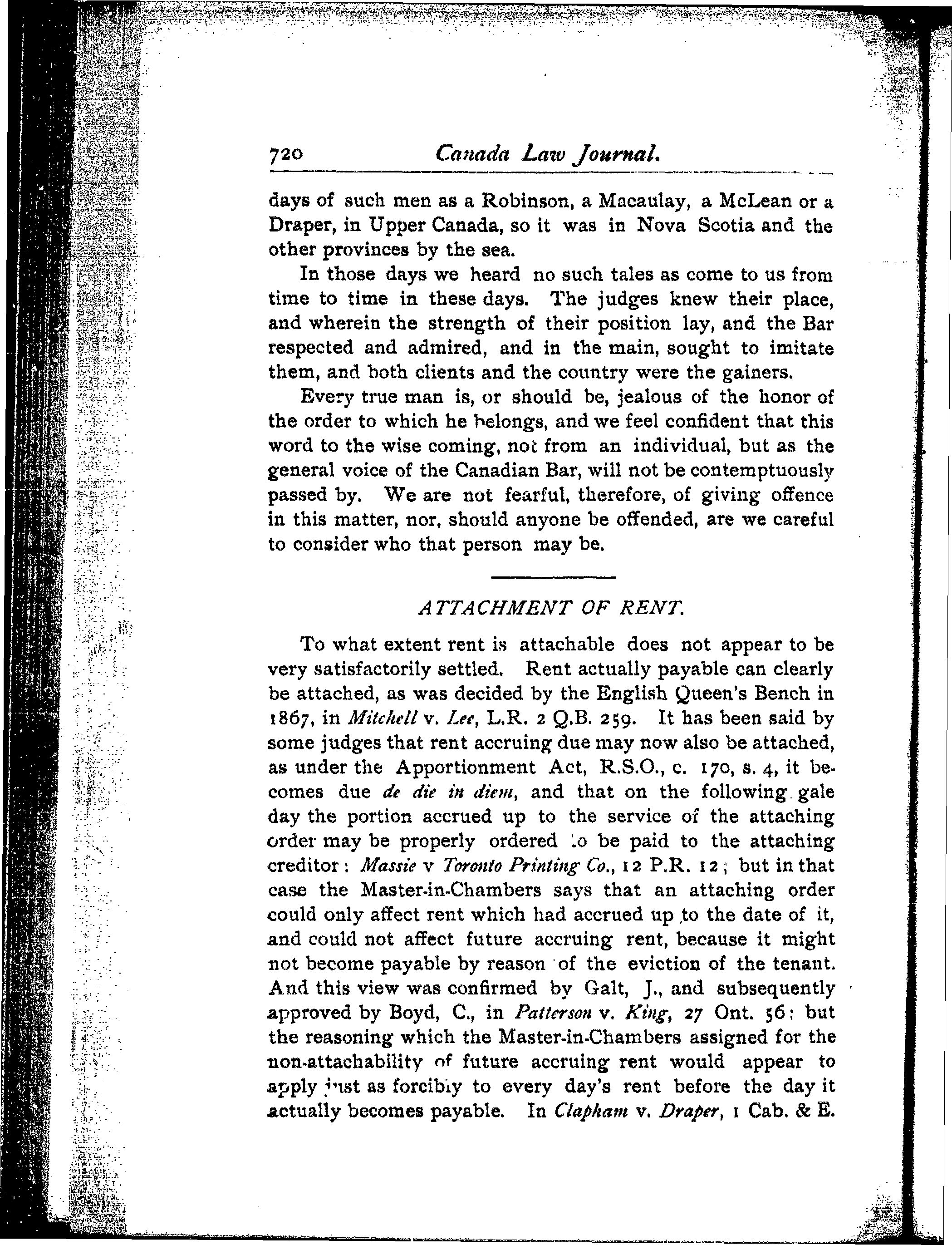 720 Canada Law Journal.

days of such men as a Robinson, a Macaulay, a McLean or a Draper, in Upper Canada, so it was in Nova Scotia and the other provinces by the sea.

In those days we heard no such tales as come to us from time to time in these days. The judges knew their place, and wherein the strength of their position lay, and the Bar respected and admired, and in the main, sought to imitate them, and both clients and the country were the gainers.

Every true man is, or should be, jealous of the honor of the order to which he belongs, and we feel confident that this word to the wise coming, not from an individual, but as the general voice of the Canadian Bar, will not be contemptuously passed by. We are not fearful, therefore, of giving offence in this matter, nor, should anyone be offended, are we careful to consider who that person may be.

ATTACHMENT OF RENT.

To what extent rent is attachable does not appear to be very satisfactorily settled. Rent actually payable can clearly be attached, as was decided by the English Queen's Bench in 1867, in Mitchell v. Lee, L.R. 2 Q.B. 259. It has been said by some judges that rent accruing due may now also be attached, as under the Apportionment Act, R.S.O., c. 170, s. 4, it becomes due de die in diem, and that on the following gale day the portion accrued up to the service of the attaching order may be properly ordered to be paid to the attaching creditor: Massie v Toronto Printing Co., 12 P.R. 12; but in that case the Master-in-Chambers says that an attaching order could only affect rent which had accrued up to the date of it, and could not affect future accruing rent, because it might not become payable by reason of the eviction of the tenant. And this view was confirmed by Galt, J., and subsequently approved by Boyd, C., in Patterson v. King, 27 Ont. 56: but the reasoning which the Master-in-Chambers assigned for the non-attachability of future accruing rent would appear to apply just as forcibly to every day's rent before the day it actually becomes payable. In Clapham v. Draper, 1 Cab. & E.